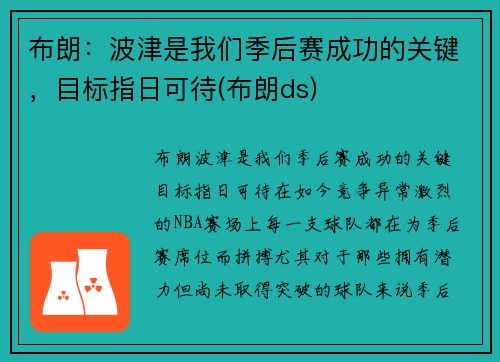 布朗：波津是我们季后赛成功的关键，目标指日可待(布朗ds)

布朗波津是我们季后赛成功的关键目标指日可待在如今竞争异常激烈的NBA赛场上每一支球队都在为季后赛席位而拼搏尤其对于那些拥有潜力但尚未取得突破的球队来说季后